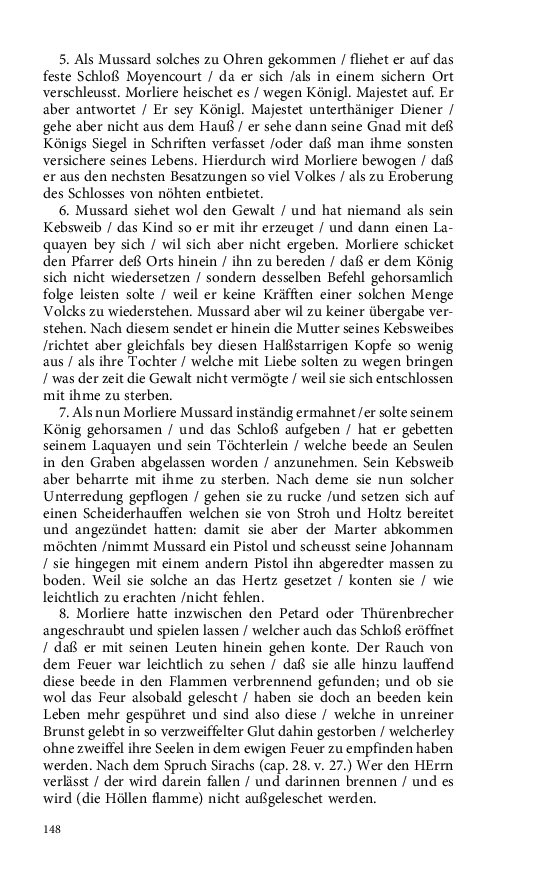 5. Als Mussard solches zu Ohren gekommen / fliehet er auf das feste Schloß Moyencourt / da er sich /als in einem sichern Ort verschleusst. Morliere heischet es / wegen Königl. Majestet auf. Er aber antwortet / Er sey Königl. Majestet unterthäniger Diener / gehe aber nicht aus dem Hauß / er sehe dann seine Gnad mit deß Königs Siegel in Schriften verfasset /oder daß man ihme sonsten versichere seines Lebens. Hierdurch wird Morliere bewogen / daß er aus den nechsten Besatzungen so viel Volkes / als zu Eroberung des Schlosses von nöhten entbietet.

6. Mussard siehet wol den Gewalt / und hat niemand als sein Kebsweib / das Kind so er mit ihr erzeuget / und dann einen Laquayen bey sich / wil sich aber nicht ergeben. Morliere schicket den Pfarrer deß Orts hinein / ihn zu bereden / daß er dem König sich nicht wiedersetzen / sondern desselben Befehl gehorsamlich folge leisten solte / weil er keine Kräfften einer solchen Menge Volcks zu wiederstehen. Mussard aber wil zu keiner übergabe verstehen. Nach diesem sendet er hinein die Mutter seines Kebsweibes /richtet aber gleichfals bey diesen Halßstarrigen Kopfe so wenig aus / als ihre Tochter / welche mit Liebe solten zu wegen bringen / was der zeit die Gewalt nicht vermögte / weil sie sich entschlossen mit ihme zu sterben.

7. Als nun Morliere Mussard inständig ermahnet /er solte seinem König gehorsamen / und das Schloß aufgeben / hat er gebetten seinem Laquayen und sein Töchterlein / welche beede an Seulen in den Graben abgelassen worden / anzunehmen. Sein Kebsweib aber beharrte mit ihme zu sterben. Nach deme sie nun solcher Unterredung gepflogen / gehen sie zu rucke /und setzen sich auf einen Scheiderhauffen welchen sie von Stroh und Holtz bereitet und angezündet hatten: damit sie aber der Marter abkommen möchten /nimmt Mussard ein Pistol und scheusst seine Johannam / sie hingegen mit einem andern Pistol ihn abgeredter massen zu boden. Weil sie solche an das Hertz gesetzet / konten sie / wie leichtlich zu erachten /nicht fehlen.

8. Morliere hatte inzwischen den Petard oder Thürenbrecher angeschraubt und spielen lassen / welcher auch das Schloß eröffnet / daß er mit seinen Leuten hinein gehen konte. Der Rauch von dem Feuer war leichtlich zu sehen / daß sie alle hinzu lauffend diese beede in den Flammen verbrennend gefunden; und ob sie wol das Feur alsobald gelescht / haben sie doch an beeden kein Leben mehr gespühret und sind also diese / welche in unreiner Brunst gelebt in so verzweiffelter Glut dahin gestorben / welcherley ohne zweiffel ihre Seelen in dem ewigen Feuer zu empfinden haben werden. Nach dem Spruch Sirachs (cap. 28. v. 27.) Wer den HErrn verlässt / der wird darein fallen / und darinnen brennen / und es wird (die Höllen flamme) nicht außgeleschet werden.

148